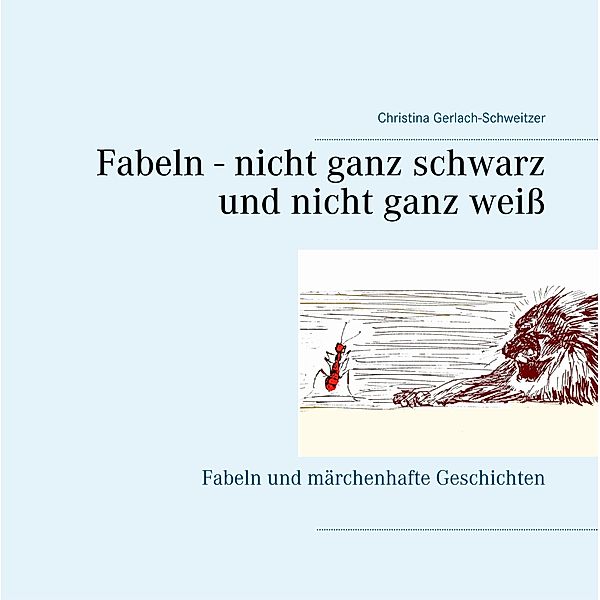 Christina Gerlach-Schweitzer

Fabeln - nicht ganz schwarz und nicht ganz weiß

Fabeln und märchenhafte Geschichten